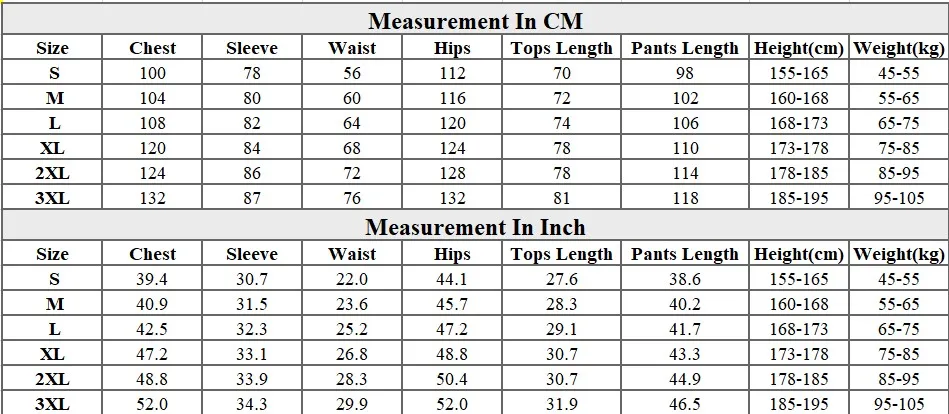 Measurement In CM

| Size | Chest | Sleeve | Waist | Hips | Tops Length | Pants Length | Height(cm) | Weight(kg) |
|---|---|---|---|---|---|---|---|---|
| S | 100 | 78 | 56 | 112 | 70 | 98 | 155-165 | 45-55 |
| M | 104 | 80 | 60 | 116 | 72 | 102 | 160-168 | 55-65 |
| L | 108 | 82 | 64 | 120 | 74 | 106 | 168-173 | 65-75 |
| XL | 120 | 84 | 68 | 124 | 78 | 110 | 173-178 | 75-85 |
| 2XL | 124 | 86 | 72 | 128 | 78 | 114 | 178-185 | 85-95 |
| 3XL | 132 | 87 | 76 | 132 | 81 | 118 | 185-195 | 95-105 |

Measurement In Inch

| Size | Chest | Sleeve | Waist | Hips | Tops Length | Pants Length | Height(cm) | Weight(kg) |
|---|---|---|---|---|---|---|---|---|
| S | 39.4 | 30.7 | 22.0 | 44.1 | 27.6 | 38.6 | 155-165 | 45-55 |
| M | 40.9 | 31.5 | 23.6 | 45.7 | 28.3 | 40.2 | 160-168 | 55-65 |
| L | 42.5 | 32.3 | 25.2 | 47.2 | 29.1 | 41.7 | 168-173 | 65-75 |
| XL | 47.2 | 33.1 | 26.8 | 48.8 | 30.7 | 43.3 | 173-178 | 75-85 |
| 2XL | 48.8 | 33.9 | 28.3 | 50.4 | 30.7 | 44.9 | 178-185 | 85-95 |
| 3XL | 52.0 | 34.3 | 29.9 | 52.0 | 31.9 | 46.5 | 185-195 | 95-105 |